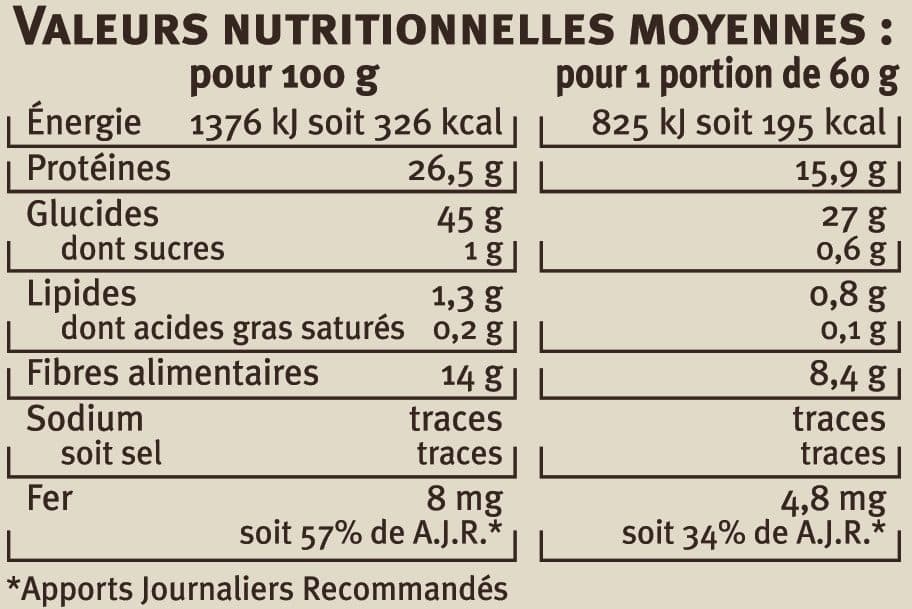 VALEURS NUTRITIONNELLES MOYENNES :

| | pour 100 g | pour 1 portion de 60 g |
|---|---|---|
| Énergie | 1376 kJ soit 326 kcal | 825 kJ soit 195 kcal |
| Protéines | 26,5 g | 15,9 g |
| Glucides | 45 g | 27 g |
| dont sucres | 1 g | 0,6 g |
| Lipides | 1,3 g | 0,8 g |
| dont acides gras saturés | 0,2 g | 0,1 g |
| Fibres alimentaires | 14 g | 8,4 g |
| Sodium | traces | traces |
| soit sel | traces | traces |
| Fer | 8 mg soit 57% de A.J.R.* | 4,8 mg soit 34% de A.J.R.* |

*Apports Journaliers Recommandés